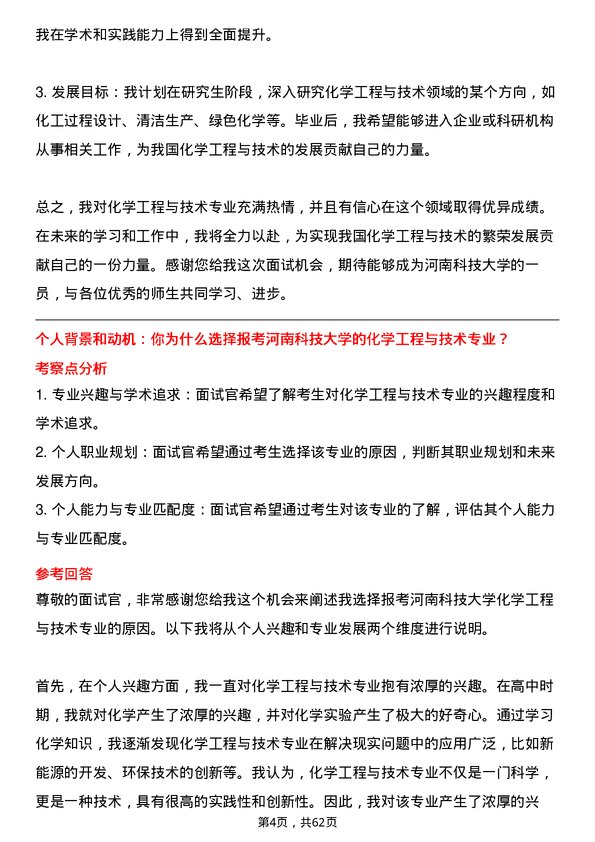 我在学术和实践能力上得到全面提升。

3. 发展目标：我计划在研究生阶段，深入研究化学工程与技术领域的某个方向，如化工过程设计、清洁生产、绿色化学等。毕业后，我希望能够进入企业或科研机构从事相关工作，为我国化学工程与技术的发展贡献自己的力量。

总之，我对化学工程与技术专业充满热情，并且有信心在这个领域取得优异成绩。在未来的学习和工作中，我将全力以赴，为实现我国化学工程与技术的繁荣发展贡献自己的一份力量。感谢您给我这次面试机会，期待能够成为河南科技大学的一员，与各位优秀的师生共同学习、进步。

个人背景和动机：你为什么选择报考河南科技大学的化学工程与技术专业？

考察点分析

1. 专业兴趣与学术追求：面试官希望了解考生对化学工程与技术专业的兴趣程度和学术追求。

2. 个人职业规划：面试官希望通过考生选择该专业的原因，判断其职业规划和未来发展方向。

3. 个人能力与专业匹配度：面试官希望通过考生对该专业的了解，评估其个人能力与专业匹配度。

参考回答

尊敬的面试官，非常感谢您给我这个机会来阐述我选择报考河南科技大学化学工程与技术专业的原因。以下我将从个人兴趣和专业发展两个维度进行说明。

首先，在个人兴趣方面，我一直对化学工程与技术专业抱有浓厚的兴趣。在高中时期，我就对化学产生了浓厚的兴趣，并对化学实验产生了极大的好奇心。通过学习化学知识，我逐渐发现化学工程与技术专业在解决现实问题中的应用广泛，比如新能源的开发、环保技术的创新等。我认为，化学工程与技术专业不仅是一门科学，更是一种技术，具有很高的实践性和创新性。因此，我对该专业产生了浓厚的兴

第4页，共62页